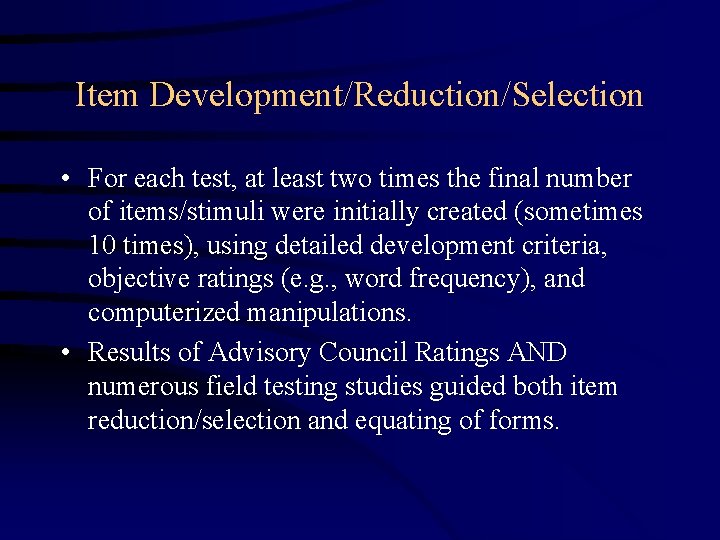 Item Development/Reduction/Selection

• For each test, at least two times the final number of items/stimuli were initially created (sometimes 10 times), using detailed development criteria, objective ratings (e.g., word frequency), and computerized manipulations.

• Results of Advisory Council Ratings AND numerous field testing studies guided both item reduction/selection and equating of forms.